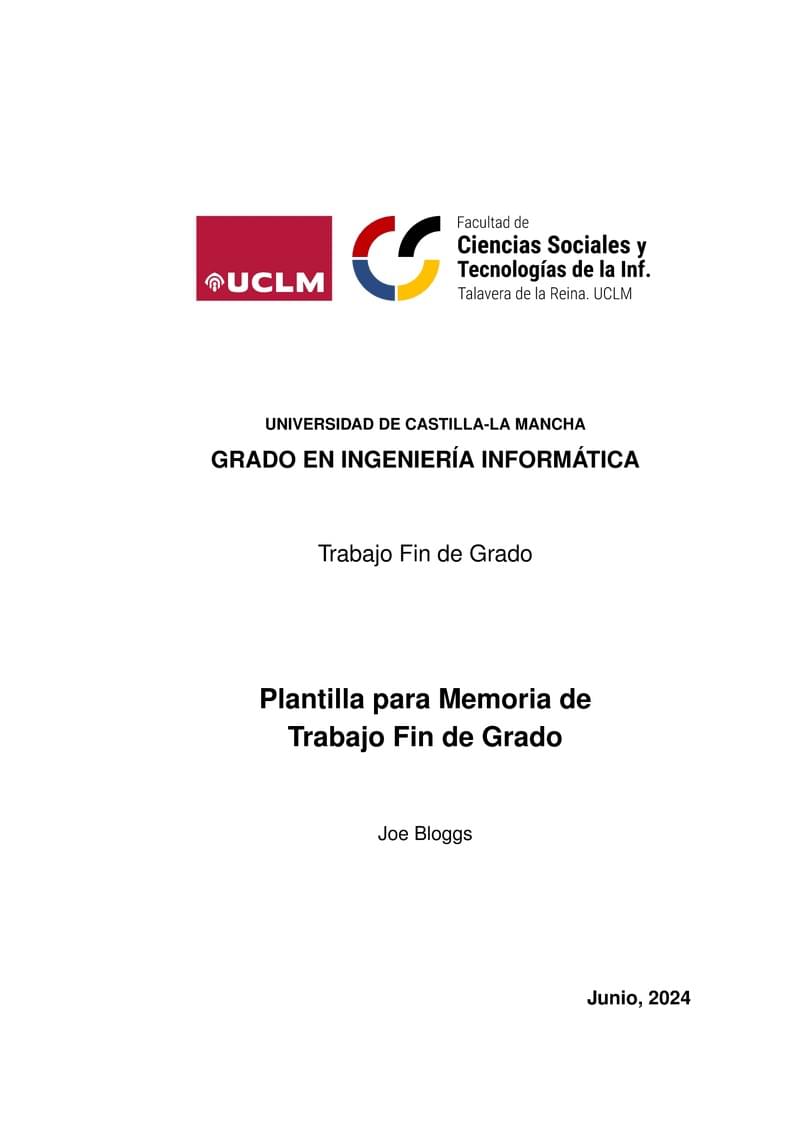 UCLM

Facultad de
Ciencias Sociales y
Tecnologías de la Inf.
Talavera de la Reina. UCLM

UNIVERSIDAD DE CASTILLA-LA MANCHA
GRADO EN INGENIERÍA INFORMÁTICA

Trabajo Fin de Grado

Plantilla para Memoria de
Trabajo Fin de Grado

Joe Bloggs

Junio, 2024